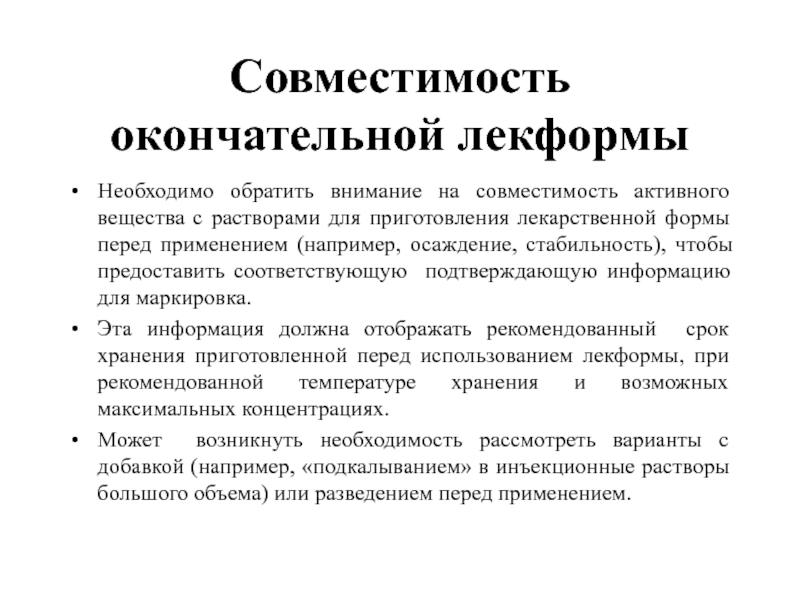 Совместимость окончательной лекформы

• Необходимо обратить внимание на совместимость активного вещества с растворами для приготовления лекарственной формы перед применением (например, осаждение, стабильность), чтобы предоставить соответствующую подтверждающую информацию для маркировка.

• Эта информация должна отображать рекомендованный срок хранения приготовленной перед использованием лекформы, при рекомендованной температуре хранения и возможных максимальных концентрациях.

• Может возникнуть необходимость рассмотреть варианты с добавкой (например, «подкалыванием» в инъекционные растворы большого объема) или разведением перед применением.